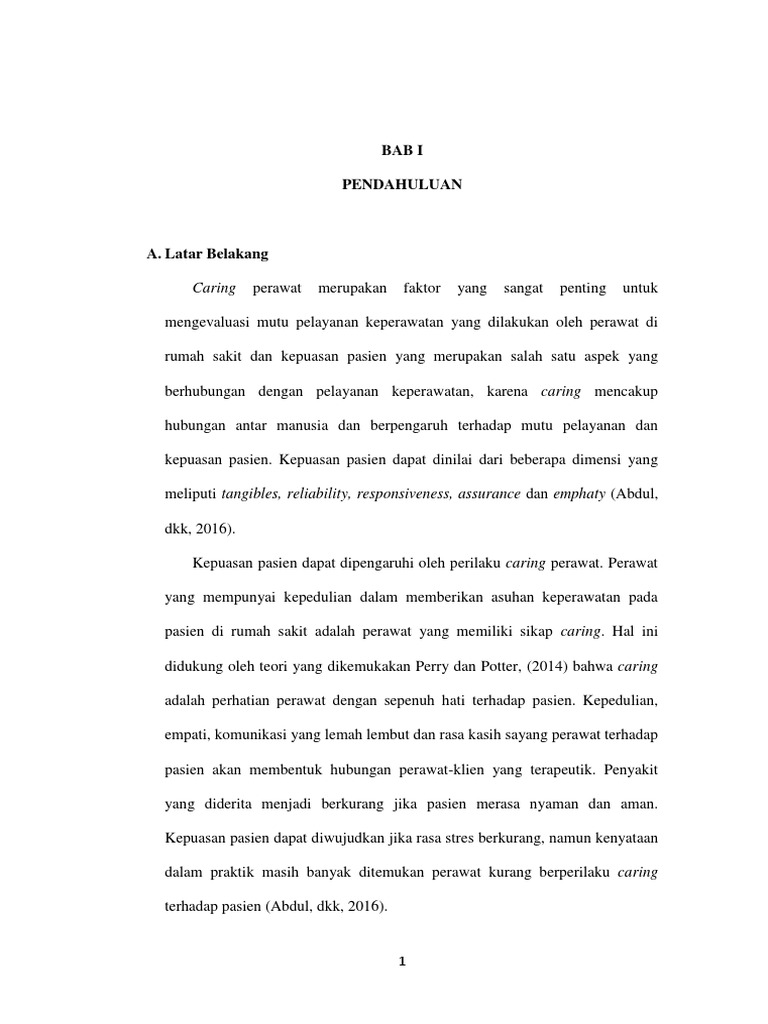 BAB I

PENDAHULUAN

A. Latar Belakang

Caring perawat merupakan faktor yang sangat penting untuk mengevaluasi mutu pelayanan keperawatan yang dilakukan oleh perawat di rumah sakit dan kepuasan pasien yang merupakan salah satu aspek yang berhubungan dengan pelayanan keperawatan, karena caring mencakup hubungan antar manusia dan berpengaruh terhadap mutu pelayanan dan kepuasan pasien. Kepuasan pasien dapat dinilai dari beberapa dimensi yang meliputi tangibles, reliability, responsiveness, assurance dan emphaty (Abdul, dkk, 2016).

Kepuasan pasien dapat dipengaruhi oleh perilaku caring perawat. Perawat yang mempunyai kepedulian dalam memberikan asuhan keperawatan pada pasien di rumah sakit adalah perawat yang memiliki sikap caring. Hal ini didukung oleh teori yang dikemukakan Perry dan Potter, (2014) bahwa caring adalah perhatian perawat dengan sepenuh hati terhadap pasien. Kepedulian, empati, komunikasi yang lemah lembut dan rasa kasih sayang perawat terhadap pasien akan membentuk hubungan perawat-klien yang terapeutik. Penyakit yang diderita menjadi berkurang jika pasien merasa nyaman dan aman. Kepuasan pasien dapat diwujudkan jika rasa stres berkurang, namun kenyataan dalam praktik masih banyak ditemukan perawat kurang berperilaku caring terhadap pasien (Abdul, dkk, 2016).

1